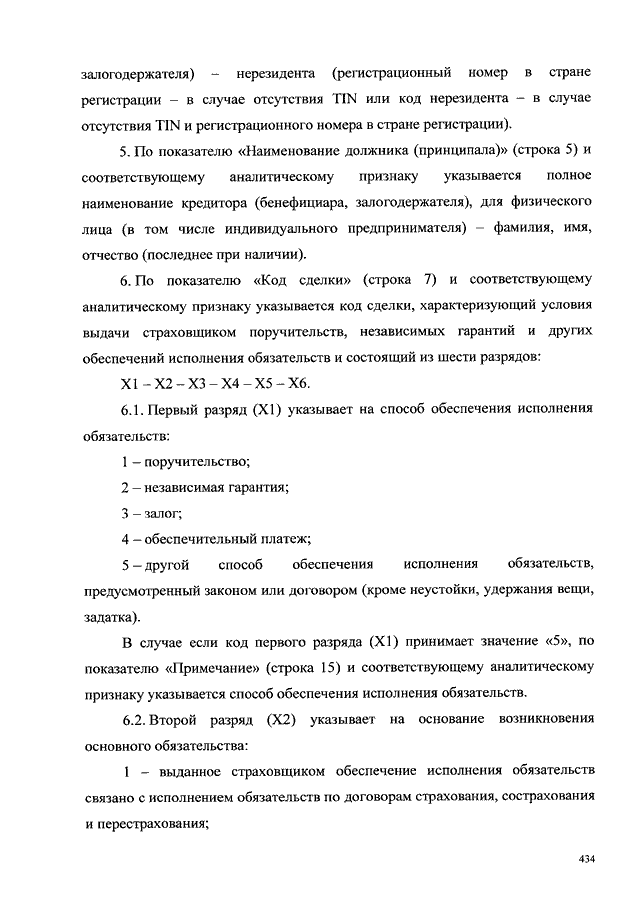 залогодержателя) – нерезидента (регистрационный номер в стране регистрации – в случае отсутствия TIN или код нерезидента – в случае отсутствия TIN и регистрационного номера в стране регистрации).

5. По показателю «Наименование должника (принципала)» (строка 5) и соответствующему аналитическому признаку указывается полное наименование кредитора (бенефициара, залогодержателя), для физического лица (в том числе индивидуального предпринимателя) – фамилия, имя, отчество (последнее при наличии).

6. По показателю «Код сделки» (строка 7) и соответствующему аналитическому признаку указывается код сделки, характеризующий условия выдачи страховщиком поручительств, независимых гарантий и других обеспечений исполнения обязательств и состоящий из шести разрядов:

X1 – X2 – X3 – X4 – X5 – X6.

6.1. Первый разряд (X1) указывает на способ обеспечения исполнения обязательств:

1 – поручительство;

2 – независимая гарантия;

3 – залог;

4 – обеспечительный платеж;

5 – другой способ обеспечения исполнения обязательств, предусмотренный законом или договором (кроме неустойки, удержания вещи, задатка).

В случае если код первого разряда (X1) принимает значение «5», по показателю «Примечание» (строка 15) и соответствующему аналитическому признаку указывается способ обеспечения исполнения обязательств.

6.2. Второй разряд (X2) указывает на основание возникновения основного обязательства:

1 – выданное страховщиком обеспечение исполнения обязательств связано с исполнением обязательств по договорам страхования, сострахования и перестрахования;

434